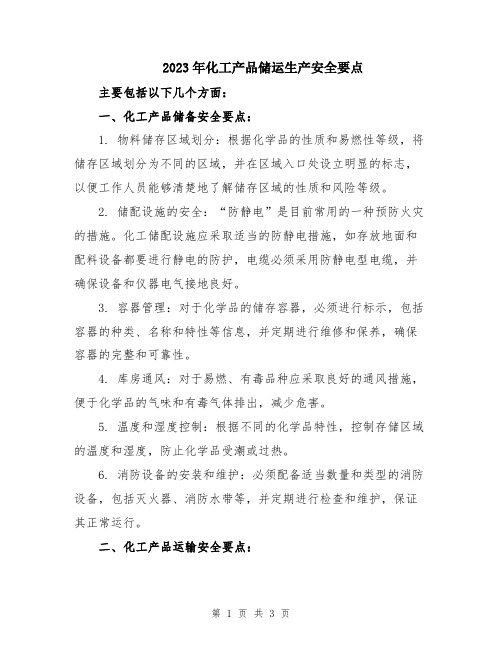 2023年化工产品储运生产安全要点

主要包括以下几个方面：

一、化工产品储备安全要点：

1. 物料储存区域划分：根据化学品的性质和易燃性等级，将储存区域划分为不同的区域，并在区域入口处设立明显的标志，以便工作人员能够清楚地了解储存区域的性质和风险等级。

2. 储配设施的安全：“防静电”是目前常用的一种预防火灾的措施。化工储配设施应采取适当的防静电措施，如存放地面和配料设备都要进行静电的防护，电缆必须采用防静电型电缆，并确保设备和仪器电气接地良好。

3. 容器管理：对于化学品的储存容器，必须进行标示，包括容器的种类、名称和特性等信息，并定期进行维修和保养，确保容器的完整和可靠性。

4. 库房通风：对于易燃、有毒品种应采取良好的通风措施，便于化学品的气味和有毒气体排出，减少危害。

5. 温度和湿度控制：根据不同的化学品特性，控制存储区域的温度和湿度，防止化学品受潮或过热。

6. 消防设备的安装和维护：必须配备适当数量和类型的消防设备，包括灭火器、消防水带等，并定期进行检查和维护，保证其正常运行。

二、化工产品运输安全要点：

第 1 页 共 3 页